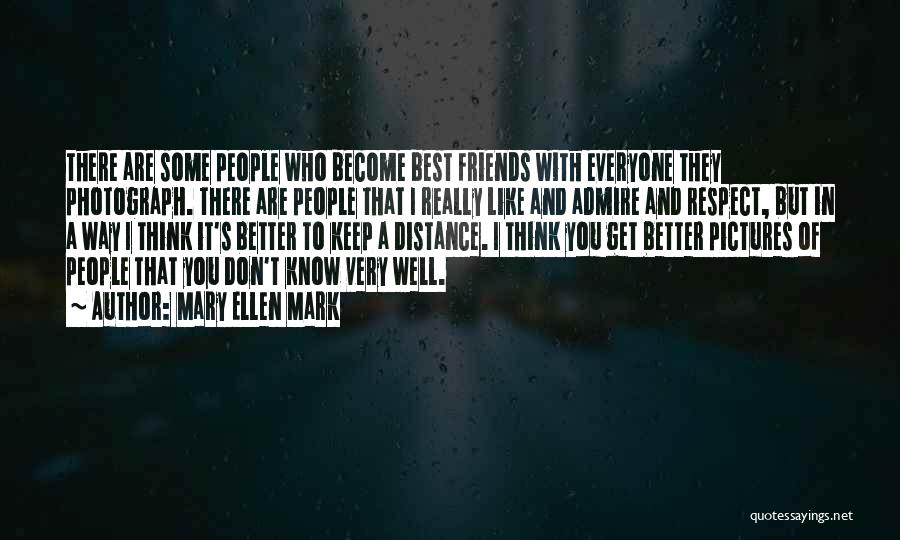 THERE ARE SOME PEOPLE WHO BECOME BEST FRIENDS WITH EVERYONE THEY PHOTOGRAPH. THERE ARE PEOPLE THAT I REALLY LIKE AND ADMIRE AND RESPECT, BUT IN A WAY I THINK IT'S BETTER TO KEEP A DISTANCE. I THINK YOU GET BETTER PICTURES OF PEOPLE THAT YOU DON'T KNOW VERY WELL.

~ AUTHOR: MARY ELLEN MARK

quotessayings.net